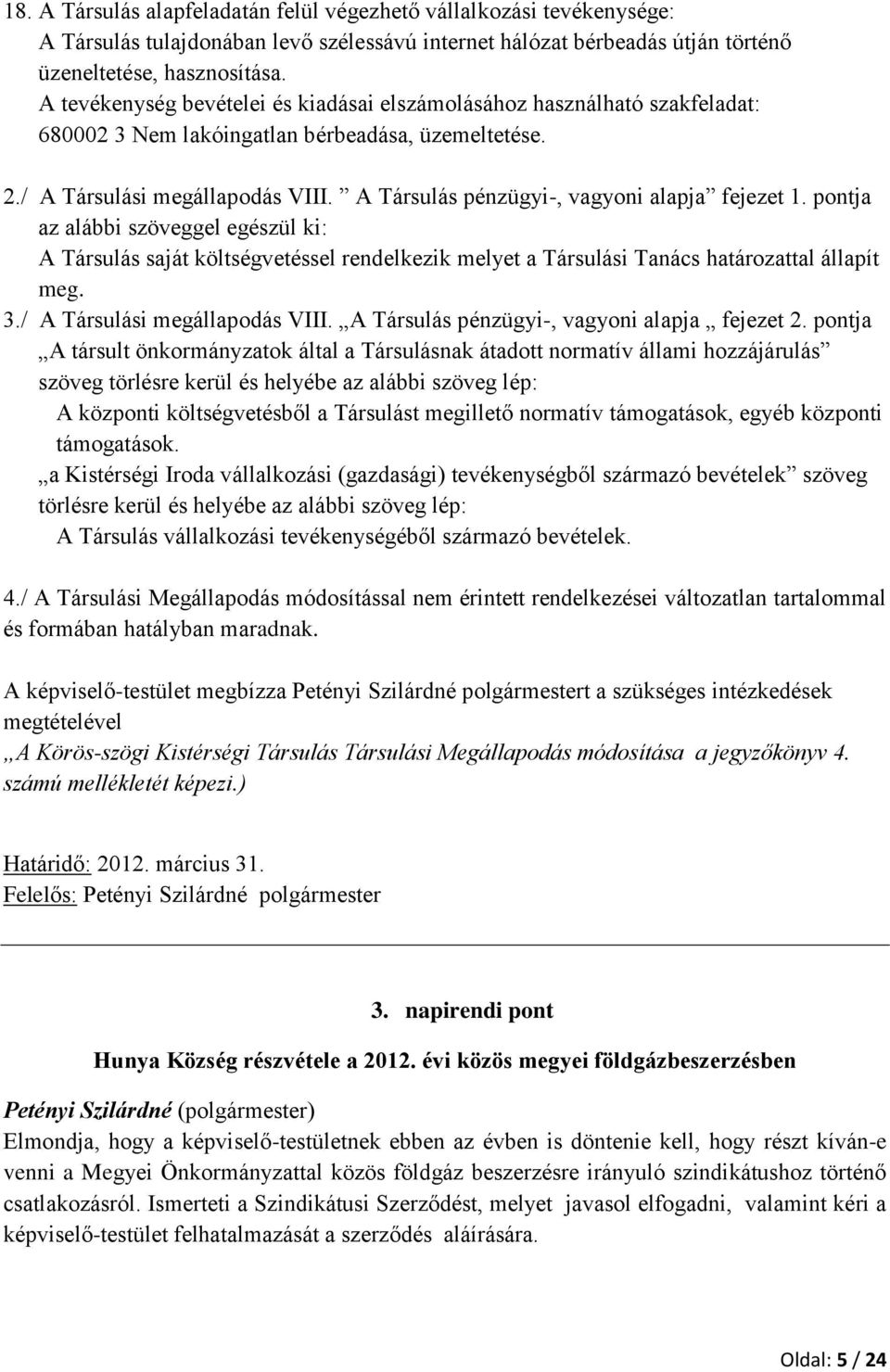 18. A Társulás alapfeladatán felül végezhető vállalkozási tevékenysége:
A Társulás tulajdonában levő szélessávú internet hálózat bérbeadás útján történő üzeneltetése, hasznosítása.
A tevékenység bevételei és kiadásai elszámolásához használható szakfeladat: 680002 3 Nem lakóingatlan bérbeadása, üzemeltetése.

2./ A Társulási megállapodás VIII. ” A Társulás pénzügyi-, vagyoni alapja” fejezet 1. pontja az alábbi szöveggel egészül ki:
A Társulás saját költségvetéssel rendelkezik melyet a Társulási Tanács határozattal állapít meg.
3./ A Társulási megállapodás VIII. „A Társulás pénzügyi-, vagyoni alapja „ fejezet 2. pontja „A társult önkormányzatok által a Társulásnak átadott normatív állami hozzájárulás” szöveg törlésre kerül és helyébe az alábbi szöveg lép:
A központi költségvetésből a Társulást megillető normatív támogatások, egyéb központi támogatások.
„a Kistérségi Iroda vállalkozási (gazdasági) tevékenységből származó bevételek” szöveg törlésre kerül és helyébe az alábbi szöveg lép:
A Társulás vállalkozási tevékenységéből származó bevételek.

4./ A Társulási Megállapodás módosítással nem érintett rendelkezései változatlan tartalommal és formában hatályban maradnak.

A képviselő-testület megbízza Petényi Szilárdné polgármestert a szükséges intézkedések megtételével
„A Körös-szögi Kistérségi Társulás Társulási Megállapodás módosítása a jegyzőkönyv 4. számú mellékletét képezi.)

Határidő: 2012. március 31.
Felelős: Petényi Szilárdné polgármester

3. napirendi pont

Hunya Község részvétele a 2012. évi közös megyei földgázbeszerzésben

Petényi Szilárdné (polgármester)
Elmondja, hogy a képviselő-testületnek ebben az évben is döntenie kell, hogy részt kíván-e venni a Megyei Önkormányzattal közös földgáz beszerzésre irányuló szindikátushoz történő csatlakozásról. Ismerteti a Szindikátusi Szerződést, melyet javasol elfogadni, valamint kéri a képviselő-testület felhatalmazását a szerződés aláírására.

Oldal: 5 / 24